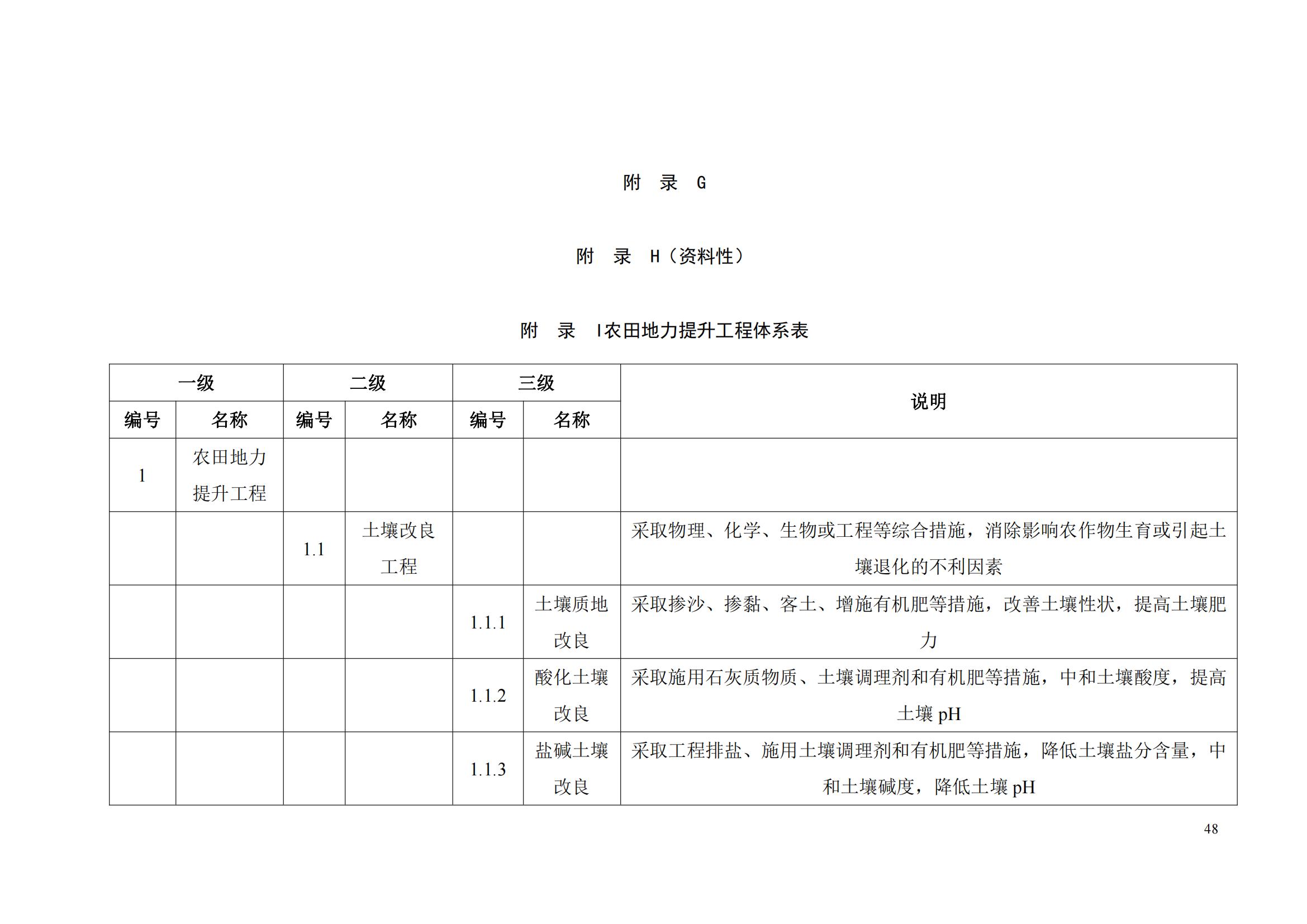 附　录　G

附　录　H（资料性）

附　录　I农田地力提升工程体系表

| 一级 | | 二级 | | 三级 | | 说明 |
|---|---|---|---|---|---|---|
| 编号 | 名称 | 编号 | 名称 | 编号 | 名称 | |
| 1 | 农田地力提升工程 | | | | | |
| | | 1.1 | 土壤改良工程 | | | 采取物理、化学、生物或工程等综合措施，消除影响农作物生育或引起土壤退化的不利因素 |
| | | | | 1.1.1 | 土壤质地改良 | 采取掺沙、掺黏、客土、增施有机肥等措施，改善土壤性状，提高土壤肥力 |
| | | | | 1.1.2 | 酸化土壤改良 | 采取施用石灰质物质、土壤调理剂和有机肥等措施，中和土壤酸度，提高土壤 pH |
| | | | | 1.1.3 | 盐碱土壤改良 | 采取工程排盐、施用土壤调理剂和有机肥等措施，降低土壤盐分含量，中和土壤碱度，降低土壤 pH |

48